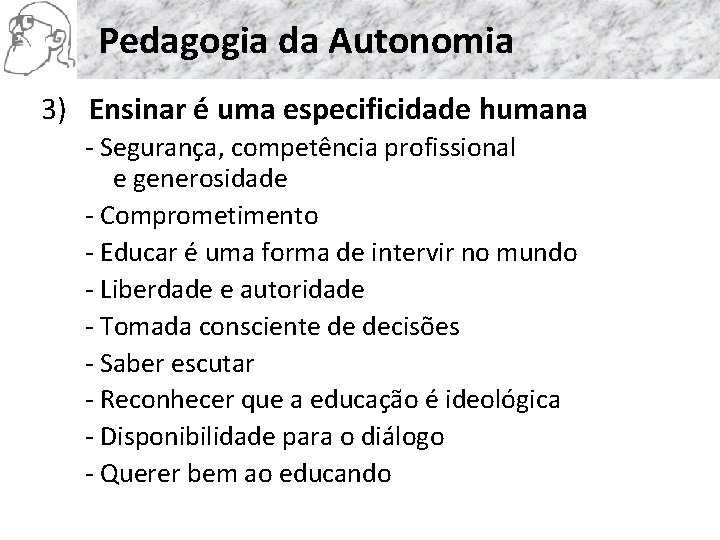 Pedagogia da Autonomia

3) Ensinar é uma especificidade humana

- Segurança, competência profissional e generosidade

- Comprometimento

- Educar é uma forma de intervir no mundo

- Liberdade e autoridade

- Tomada consciente de decisões

- Saber escutar

- Reconhecer que a educação é ideológica

- Disponibilidade para o diálogo

- Querer bem ao educando